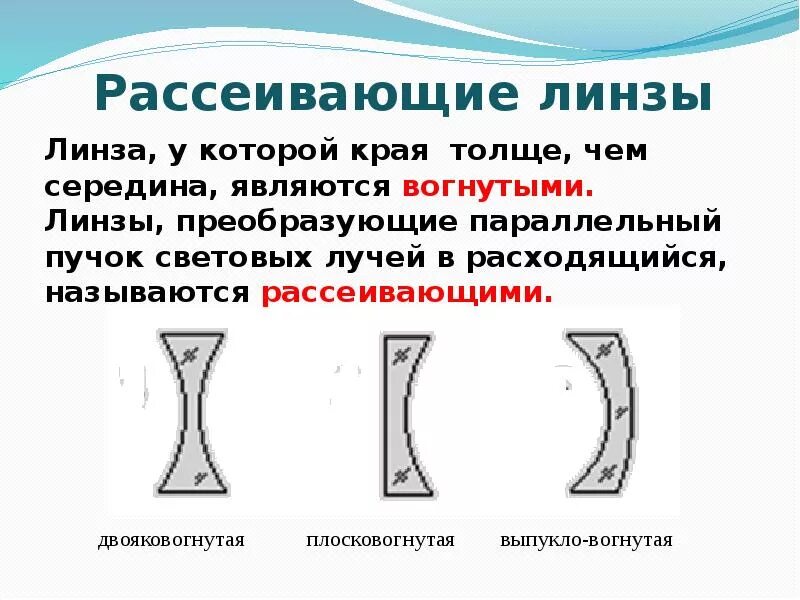 Рассеивающие линзы

Линза, у которой края толще, чем середина, являются вогнутыми.
Линзы, преобразующие параллельный пучок световых лучей в расходящийся, называются рассеивающими.

двояковогнутая

плосковогнутая

выпукло-вогнутая